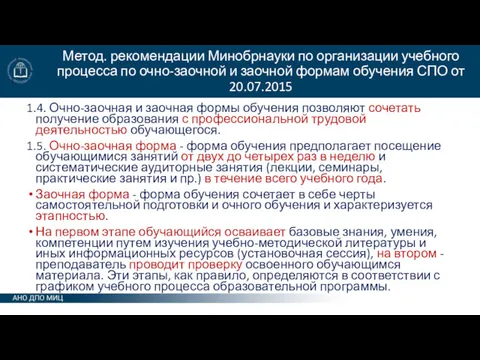 Метод. рекомендации Минобрнауки по организации учебного процесса по очно-заочной и заочной формам обучения СПО от 20.07.2015

1.4. Очно-заочная и заочная формы обучения позволяют сочетать получение образования с профессиональной трудовой деятельностью обучающегося.

1.5. Очно-заочная форма - форма обучения предполагает посещение обучающимися занятий от двух до четырех раз в неделю и систематические аудиторные занятия (лекции, семинары, практические занятия и пр.) в течение всего учебного года.

• Заочная форма - форма обучения сочетает в себе черты самостоятельной подготовки и очного обучения и характеризуется этапностью.

• На первом этапе обучающийся осваивает базовые знания, умения, компетенции путем изучения учебно-методической литературы и иных информационных ресурсов (установочная сессия), на втором - преподаватель проводит проверку освоенного обучающимся материала. Эти этапы, как правило, определяются в соответствии с графиком учебного процесса образовательной программы.

АНО ДПО МИЦ